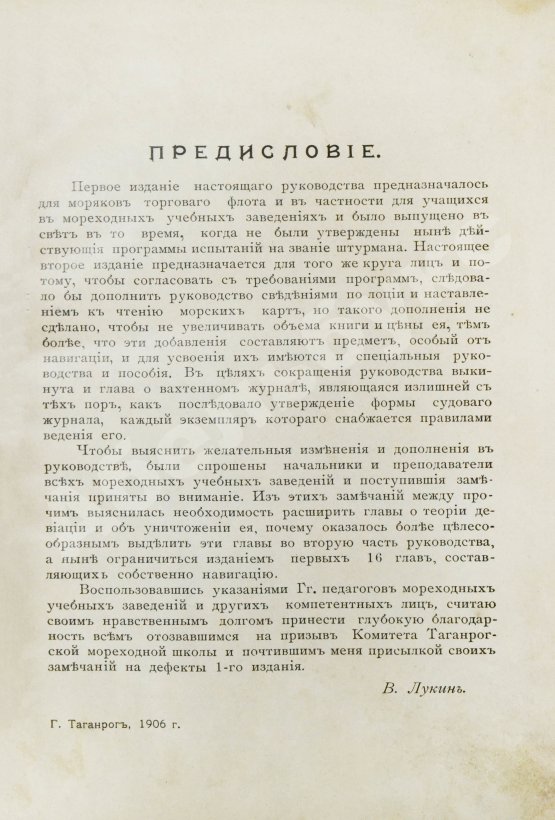 ПРЕДИСЛОВІЕ.

Первое изданіе настоящаго руководства предназначалось для моряковъ торговаго флота и въ частности для учащихся въ мореходныхъ учебныхъ заведеніяхъ и было выпущено въ свѣтъ въ то время, когда не были утверждены нынѣ дѣйствующія программы испытаній на званіе штурмана. Настоящее второе изданіе предназначается для того же круга лицъ и потому, чтобы согласовать съ требованіями программъ, слѣдовало бы дополнить руководство свѣдѣніями по лоціи и наставленіемъ къ чтенію морскихъ картъ, но такого дополненія не сдѣлано, чтобы не увеличивать объема книги и цѣны ея, тѣмъ болѣе, что эти добавленія составляютъ предметъ, особый отъ навигаціи, и для усвоенія ихъ имѣются и спеціальныя руководства и пособія. Въ цѣляхъ сокращенія руководства выкинута и глава о вахтенномъ журналѣ, являющаяся излишней съ тѣхъ поръ, какъ послѣдовало утвержденіе формы судоваго журнала, каждый экземпляръ котораго снабжается правилами веденія его.

Чтобы выяснить желательныя измѣненія и дополненія въ руководствѣ, были спрошены начальники и преподаватели всѣхъ мореходныхъ учебныхъ заведеній и поступившія замѣчанія приняты во вниманіе. Изъ этихъ замѣчаній между прочимъ выяснилась необходимость расширить главы о теоріи девіаціи и объ уничтоженіи ея, почему оказалось болѣе цѣлесообразнымъ выдѣлить эти главы во вторую часть руководства, а нынѣ ограничиться изданіемъ первыхъ 16 главъ, составляющихъ собственно навигацію.

Воспользовавшись указаніями Гг. педагоговъ мореходныхъ учебныхъ заведеній и другихъ компетентныхъ лицъ, считаю своимъ нравственнымъ долгомъ принести глубокую благодарность всѣмъ отозвавшимся на призывъ Комитета Таганрогской мореходной школы и почтившимъ меня присылкой своихъ замѣчаній на дефекты 1-го изданія.

В. Лукинъ.

Г. Таганрогъ, 1906 г.